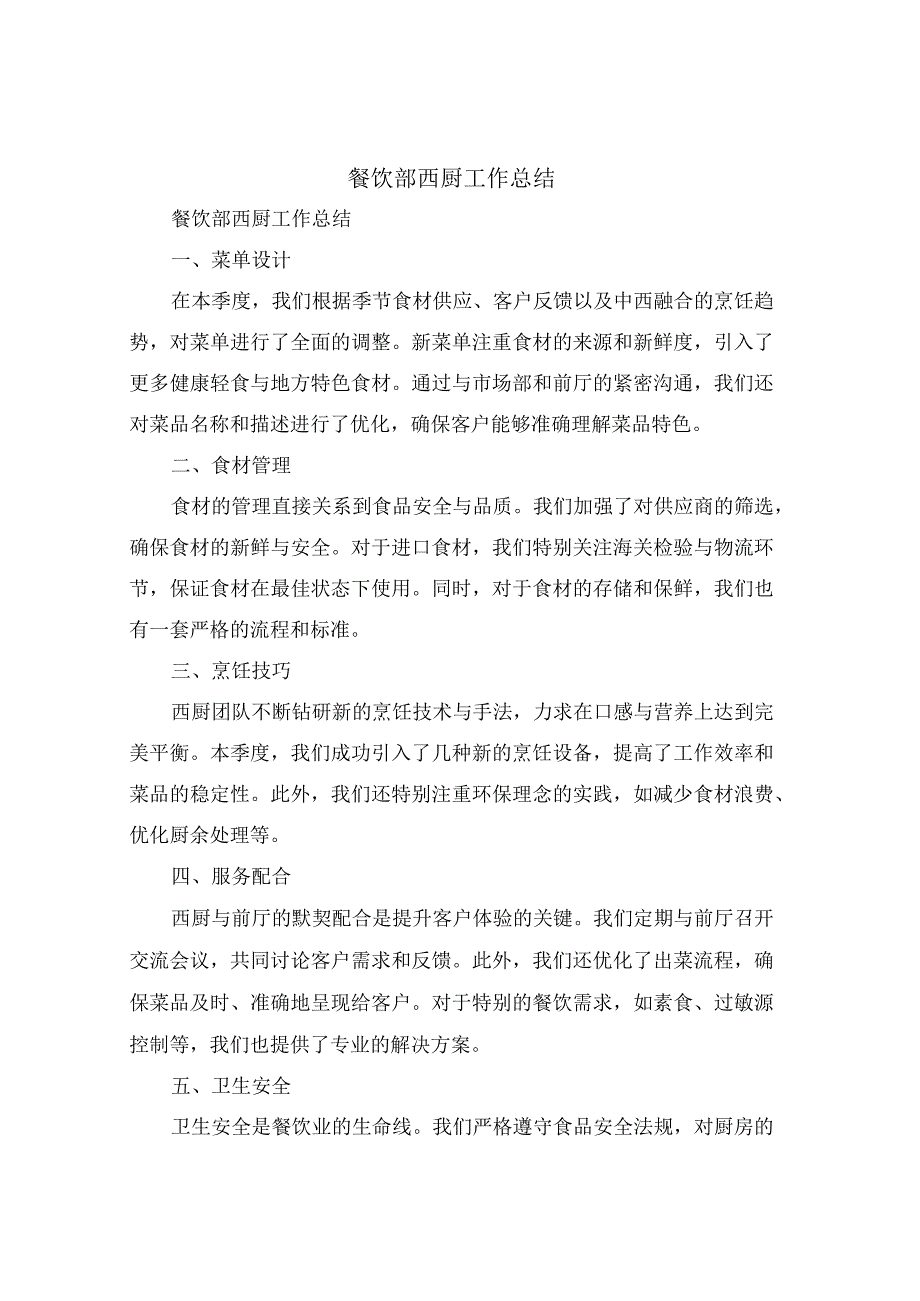 餐饮部西厨工作总结

餐饮部西厨工作总结

一、菜单设计

在本季度，我们根据季节食材供应、客户反馈以及中西融合的烹饪趋势，对菜单进行了全面的调整。新菜单注重食材的来源和新鲜度，引入了更多健康轻食与地方特色食材。通过与市场部和前厅的紧密沟通，我们还对菜品名称和描述进行了优化，确保客户能够准确理解菜品特色。

二、食材管理

食材的管理直接关系到食品安全与品质。我们加强了对供应商的筛选，确保食材的新鲜与安全。对于进口食材，我们特别关注海关检验与物流环节，保证食材在最佳状态下使用。同时，对于食材的存储和保鲜，我们也有一套严格的流程和标准。

三、烹饪技巧

西厨团队不断钻研新的烹饪技术与手法，力求在口感与营养上达到完美平衡。本季度，我们成功引入了几种新的烹饪设备，提高了工作效率和菜品的稳定性。此外，我们还特别注重环保理念的实践，如减少食材浪费、优化厨余处理等。

四、服务配合

西厨与前厅的默契配合是提升客户体验的关键。我们定期与前厅召开交流会议，共同讨论客户需求和反馈。此外，我们还优化了出菜流程，确保菜品及时、准确地呈现给客户。对于特别的餐饮需求，如素食、过敏源控制等，我们也提供了专业的解决方案。

五、卫生安全

卫生安全是餐饮业的生命线。我们严格遵守食品安全法规，对厨房的